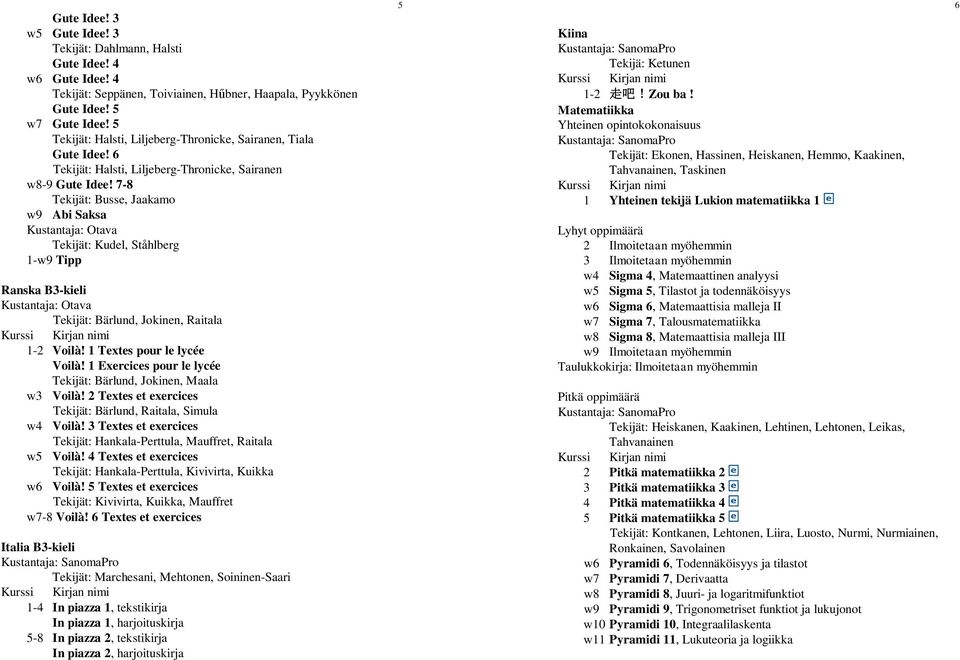 5

Gute Idee! 3
w5 Gute Idee! 3
Tekijät: Dahlmann, Halsti
Gute Idee! 4
w6 Gute Idee! 4
Tekijät: Seppänen, Toiviainen, Hübner, Haapala, Pyykkönen
Gute Idee! 5
w7 Gute Idee! 5
Tekijät: Halsti, Liljeberg-Thronicke, Sairanen, Tiala
Gute Idee! 6
Tekijät: Halsti, Liljeberg-Thronicke, Sairanen
w8-9 Gute Idee! 7-8
Tekijät: Busse, Jaakamo
w9 Abi Saksa
Kustantaja: Otava
Tekijät: Kudel, Ståhlberg
1-w9 Tipp

Ranska B3-kieli
Kustantaja: Otava
Tekijät: Bärlund, Jokinen, Raitala
Kurssi Kirjan nimi
1-2 Voilà! 1 Textes pour le lycée
Voilà! 1 Exercices pour le lycée
Tekijät: Bärlund, Jokinen, Maala
w3 Voilà! 2 Textes et exercices
Tekijät: Bärlund, Raitala, Simula
w4 Voilà! 3 Textes et exercices
Tekijät: Hankala-Perttula, Mauffret, Raitala
w5 Voilà! 4 Textes et exercices
Tekijät: Hankala-Perttula, Kivivirta, Kuikka
w6 Voilà! 5 Textes et exercices
Tekijät: Kivivirta, Kuikka, Mauffret
w7-8 Voilà! 6 Textes et exercices

Italia B3-kieli
Kustantaja: SanomaPro
Tekijät: Marchesani, Mehtonen, Soininen-Saari
Kurssi Kirjan nimi
1-4 In piazza 1, tekstikirja
In piazza 1, harjoituskirja
5-8 In piazza 2, tekstikirja
In piazza 2, harjoituskirja

6

Kiina
Kustantaja: SanomaPro
Tekijä: Ketunen
Kurssi Kirjan nimi
1-2 走吧！Zou ba !

Matematiikka
Yhteinen opintokokonaisuus
Kustantaja: SanomaPro
Tekijät: Ekonen, Hassinen, Heiskanen, Hemmo, Kaakinen, Tahvanainen, Taskinen
Kurssi Kirjan nimi
1 Yhteinen tekijä Lukion matematiikka 1 e

Lyhyt oppimäärä
2 Ilmoitetaan myöhemmin
3 Ilmoitetaan myöhemmin
w4 Sigma 4, Matemaattinen analyysi
w5 Sigma 5, Tilastot ja todennäköisyys
w6 Sigma 6, Matemaattisia malleja II
w7 Sigma 7, Talousmatematiikka
w8 Sigma 8, Matemaattisia malleja III
w9 Ilmoitetaan myöhemmin
Taulukkokirja: Ilmoitetaan myöhemmin

Pitkä oppimäärä
Kustantaja: SanomaPro
Tekijät: Heiskanen, Kaakinen, Lehtinen, Lehtonen, Leikas, Tahvanainen
Kurssi Kirjan nimi
2 Pitkä matematiikka 2 e
3 Pitkä matematiikka 3 e
4 Pitkä matematiikka 4 e
5 Pitkä matematiikka 5 e
Tekijät: Kontkanen, Lehtonen, Liira, Luosto, Nurmi, Nurmiainen, Ronkainen, Savolainen
w6 Pyramidi 6, Todennäköisyys ja tilastot
w7 Pyramidi 7, Derivaatta
w8 Pyramidi 8, Juuri- ja logaritmifunktiot
w9 Pyramidi 9, Trigonometriset funktiot ja lukujonot
w10 Pyramidi 10, Integraalilaskenta
w11 Pyramidi 11, Lukuteoria ja logiikka